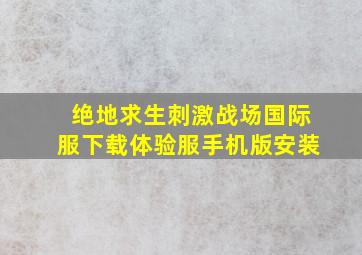 绝地求生刺激战场国际服下载体验服手机版安装